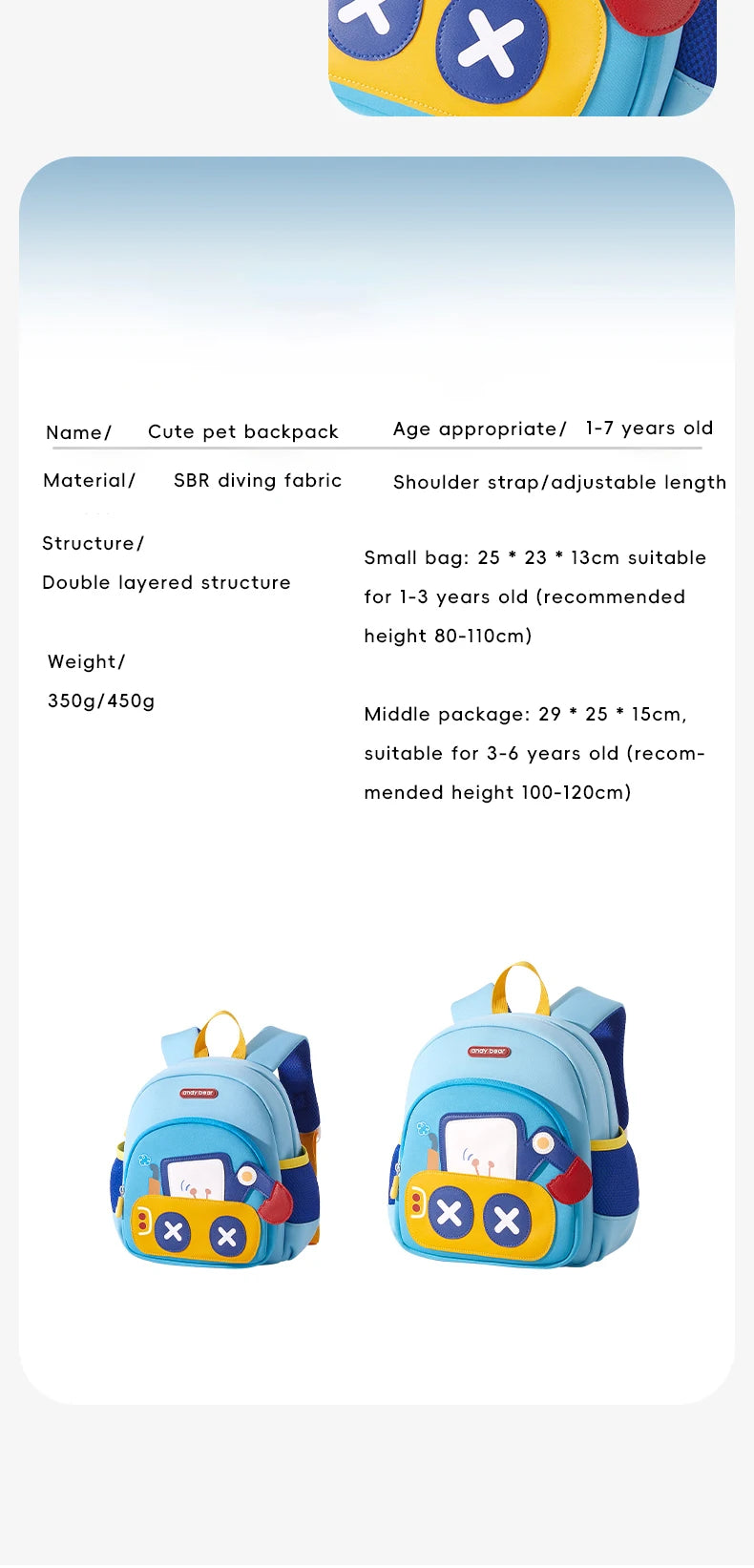 Name/ Cute pet backpack

Age appropriate/ 1-7 years old

Material/ SBR diving fabric

Shoulder strap/adjustable length

Structure/

Double layered structure

Weight/

350g/450g

Small bag: 25 * 23 * 13cm suitable for 1-3 years old (recommended height 80-110cm)

Middle package: 29 * 25 * 15cm, suitable for 3-6 years old (recommended height 100-120cm)